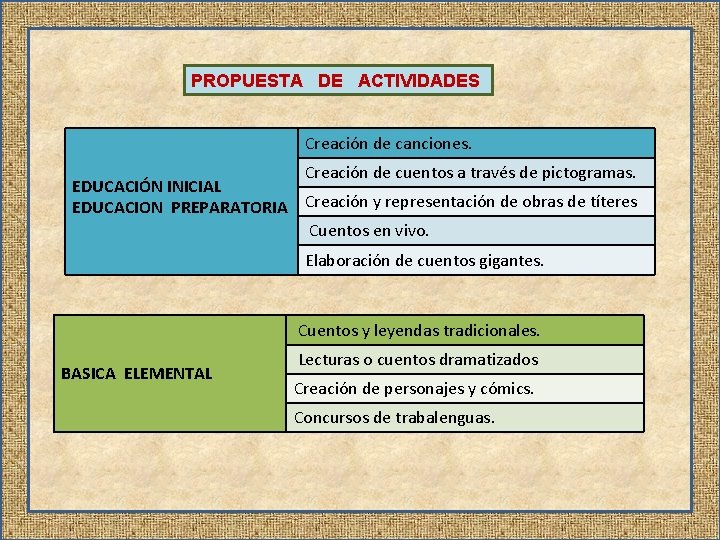 PROPUESTA DE ACTIVIDADES

| EDUCACIÓN INICIAL EDUCACION PREPARATORIA | Creación de canciones. |
|---|---|
| | Creación de cuentos a través de pictogramas. |
| | Creación y representación de obras de títeres |
| | Cuentos en vivo. |
| | Elaboración de cuentos gigantes. |

| BASICA ELEMENTAL | Cuentos y leyendas tradicionales. |
|---|---|
| | Lecturas o cuentos dramatizados |
| | Creación de personajes y cómics. |
| | Concursos de trabalenguas. |